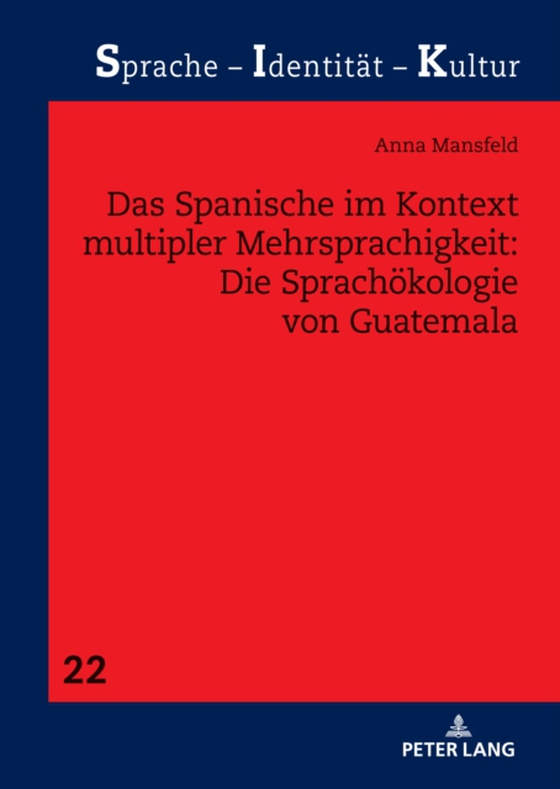 Sprache – Identität – Kultur

Anna Mansfeld

Das Spanische im Kontext multipler Mehrsprachigkeit: Die Sprachökologie von Guatemala

22

PETER LANG